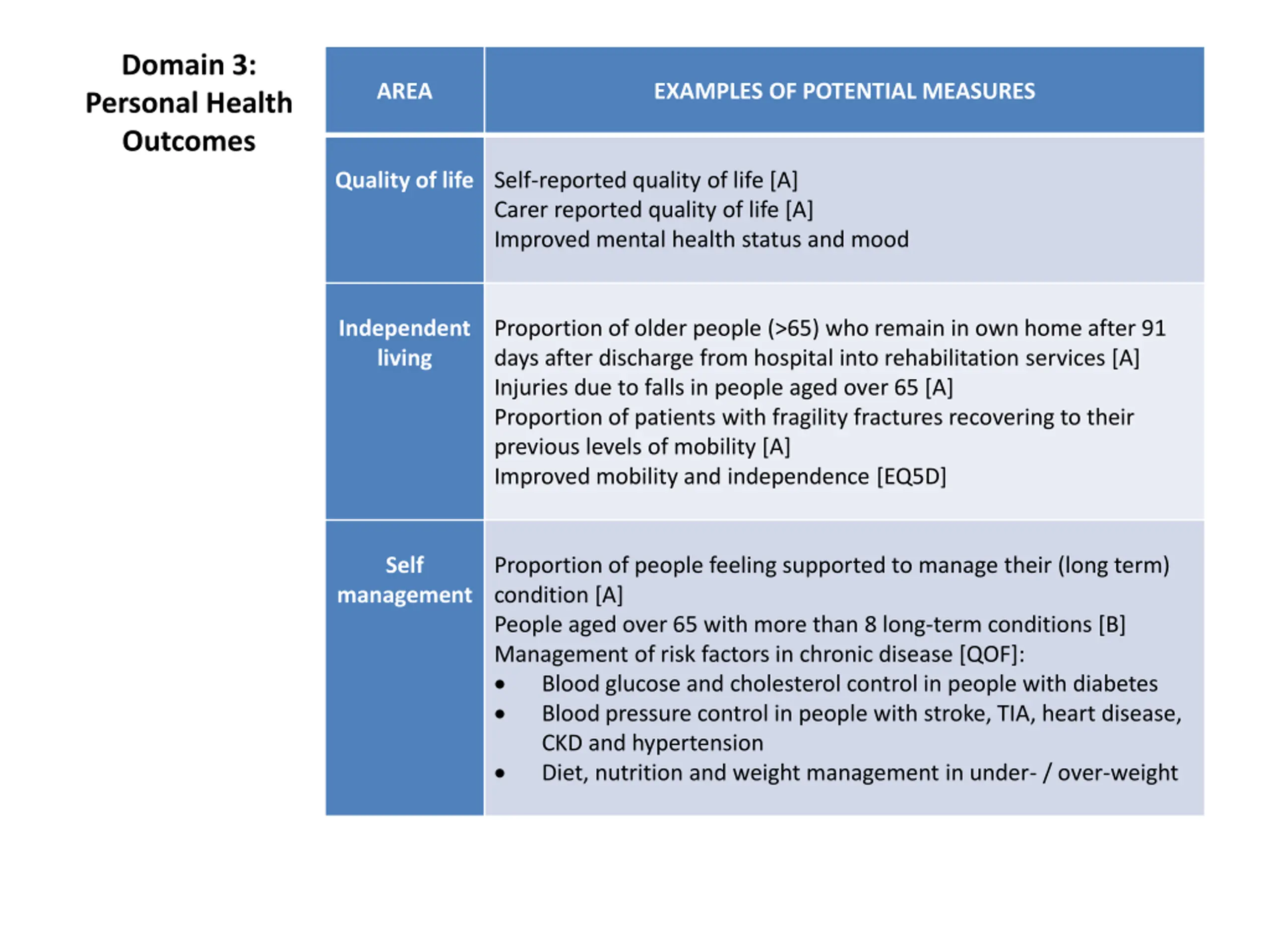 Domain 3: Personal Health Outcomes

| AREA | EXAMPLES OF POTENTIAL MEASURES |
|---|---|
| Quality of life | Self-reported quality of life [A]<br>Carer reported quality of life [A]<br>Improved mental health status and mood |
| Independent living | Proportion of older people (>65) who remain in own home after 91 days after discharge from hospital into rehabilitation services [A]<br>Injuries due to falls in people aged over 65 [A]<br>Proportion of patients with fragility fractures recovering to their previous levels of mobility [A]<br>Improved mobility and independence [EQ5D] |
| Self management | Proportion of people feeling supported to manage their (long term) condition [A]<br>People aged over 65 with more than 8 long-term conditions [B]<br>Management of risk factors in chronic disease [QOF]:<br>• Blood glucose and cholesterol control in people with diabetes<br>• Blood pressure control in people with stroke, TIA, heart disease, CKD and hypertension<br>• Diet, nutrition and weight management in under- / over-weight |